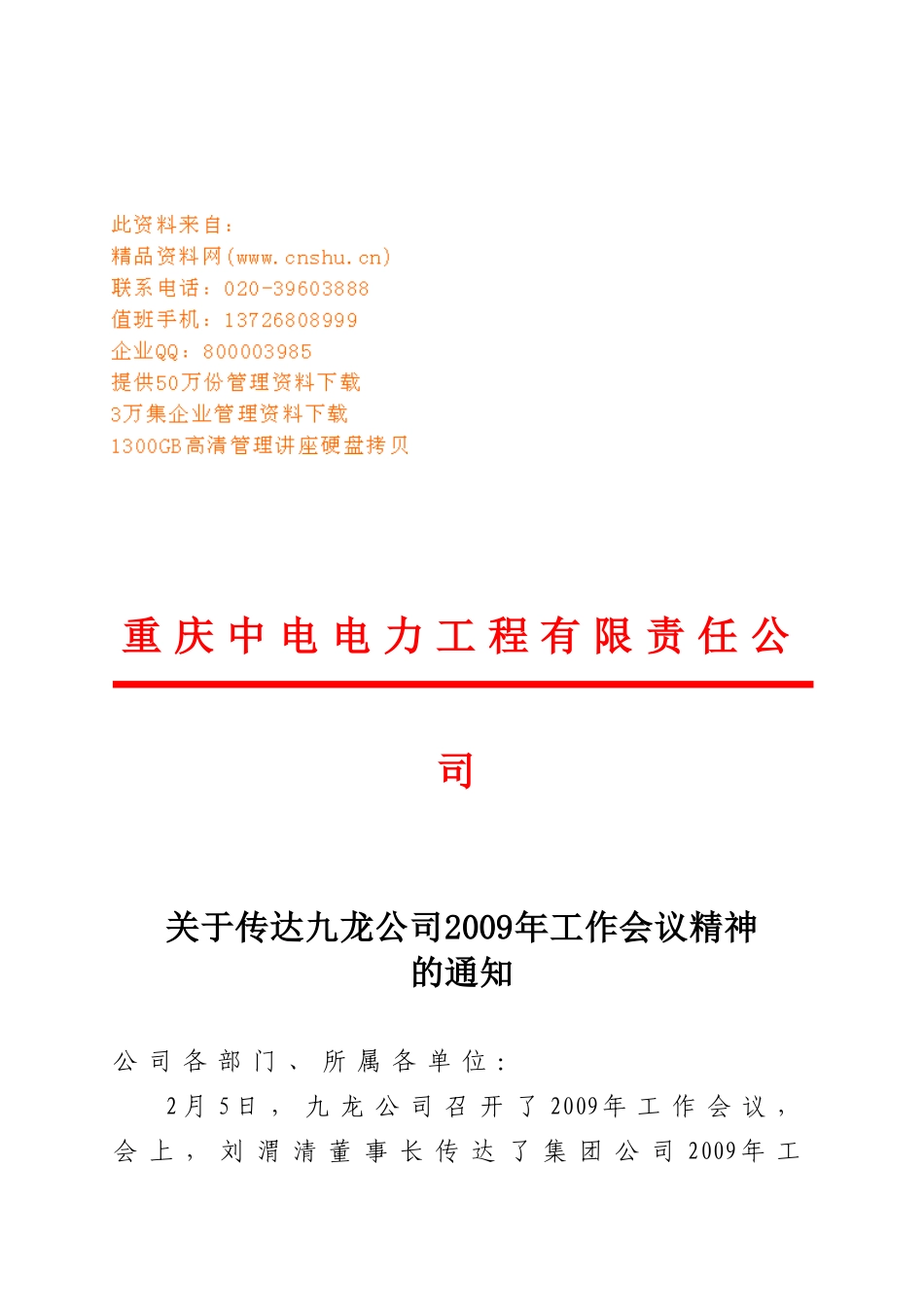 此资料来自：
精品资料网(www.cnshu.cn)
联系电话：020-39603888
值班手机：13726808999
企业QQ：800003985
提供50万份管理资料下载
3万集企业管理资料下载
1300GB高清管理讲座硬盘拷贝

重庆中电电力工程有限责任公司

关于传达九龙公司2009年工作会议精神的通知

公司各部门、所属各单位：

2月5日，九龙公司召开了2009年工作会议，会上，刘渭清董事长传达了集团公司2009年工